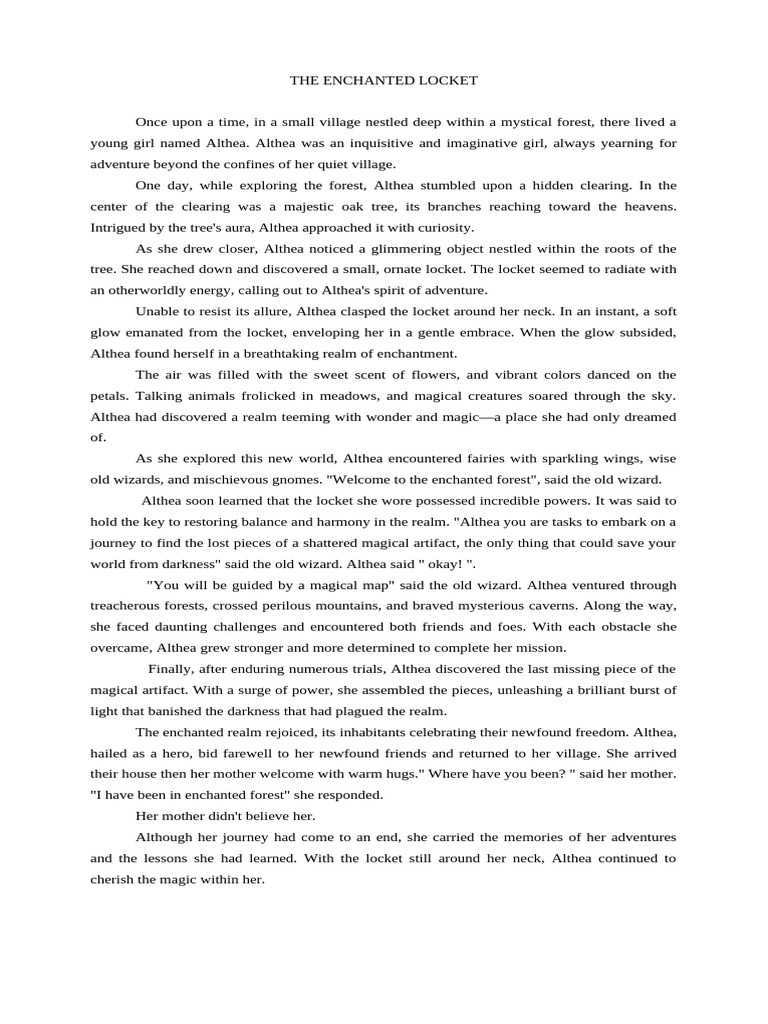 THE ENCHANTED LOCKET

Once upon a time, in a small village nestled deep within a mystical forest, there lived a young girl named Althea. Althea was an inquisitive and imaginative girl, always yearning for adventure beyond the confines of her quiet village.

One day, while exploring the forest, Althea stumbled upon a hidden clearing. In the center of the clearing was a majestic oak tree, its branches reaching toward the heavens. Intrigued by the tree's aura, Althea approached it with curiosity.

As she drew closer, Althea noticed a glimmering object nestled within the roots of the tree. She reached down and discovered a small, ornate locket. The locket seemed to radiate with an otherworldly energy, calling out to Althea's spirit of adventure.

Unable to resist its allure, Althea clasped the locket around her neck. In an instant, a soft glow emanated from the locket, enveloping her in a gentle embrace. When the glow subsided, Althea found herself in a breathtaking realm of enchantment.

The air was filled with the sweet scent of flowers, and vibrant colors danced on the petals. Talking animals frolicked in meadows, and magical creatures soared through the sky. Althea had discovered a realm teeming with wonder and magic—a place she had only dreamed of.

As she explored this new world, Althea encountered fairies with sparkling wings, wise old wizards, and mischievous gnomes. "Welcome to the enchanted forest", said the old wizard.

Althea soon learned that the locket she wore possessed incredible powers. It was said to hold the key to restoring balance and harmony in the realm. "Althea you are tasks to embark on a journey to find the lost pieces of a shattered magical artifact, the only thing that could save your world from darkness" said the old wizard. Althea said " okay! ".

"You will be guided by a magical map" said the old wizard. Althea ventured through treacherous forests, crossed perilous mountains, and braved mysterious caverns. Along the way, she faced daunting challenges and encountered both friends and foes. With each obstacle she overcame, Althea grew stronger and more determined to complete her mission.

Finally, after enduring numerous trials, Althea discovered the last missing piece of the magical artifact. With a surge of power, she assembled the pieces, unleashing a brilliant burst of light that banished the darkness that had plagued the realm.

The enchanted realm rejoiced, its inhabitants celebrating their newfound freedom. Althea, hailed as a hero, bid farewell to her newfound friends and returned to her village. She arrived their house then her mother welcome with warm hugs." Where have you been? " said her mother. "I have been in enchanted forest" she responded.

Her mother didn't believe her.

Although her journey had come to an end, she carried the memories of her adventures and the lessons she had learned. With the locket still around her neck, Althea continued to cherish the magic within her.